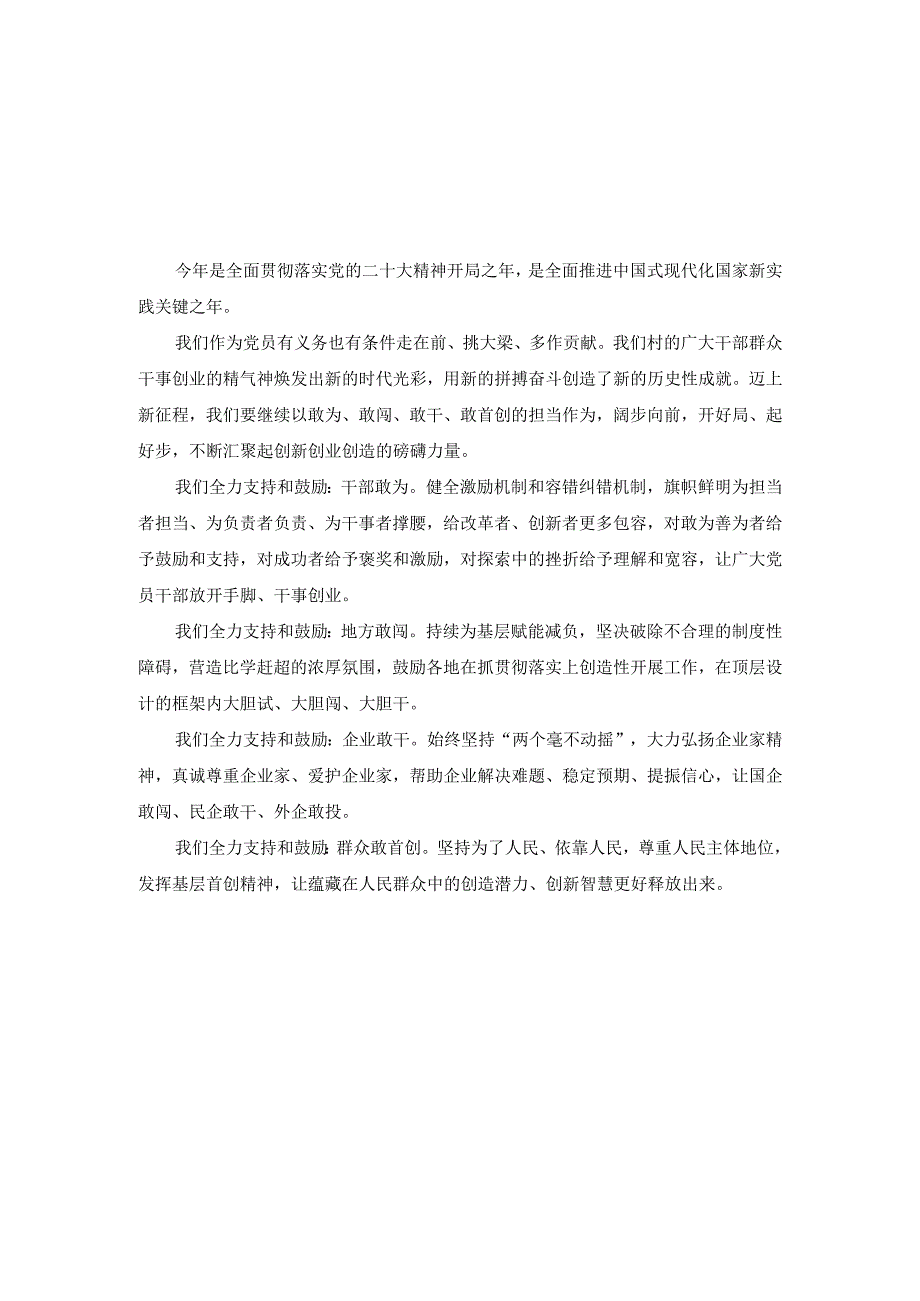 今年是全面贯彻落实党的二十大精神开局之年，是全面推进中国式现代化国家新实践关键之年。

我们作为党员有义务也有条件走在前、挑大梁、多作贡献。我们村的广大干部群众干事创业的精气神焕发出新的时代光彩，用新的拼搏奋斗创造了新的历史性成就。迈上新征程，我们要继续以敢为、敢闯、敢干、敢首创的担当作为，阔步向前，开好局、起好步，不断汇聚起创新创业创造的磅礴力量。

我们全力支持和鼓励：干部敢为。健全激励机制和容错纠错机制，旗帜鲜明为担当者担当、为负责者负责、为干事者撑腰，给改革者、创新者更多包容，对敢为善为者给予鼓励和支持，对成功者给予褒奖和激励，对探索中的挫折给予理解和宽容，让广大党员干部放开手脚、干事创业。

我们全力支持和鼓励：地方敢闯。持续为基层赋能减负，坚决破除不合理的制度性障碍，营造比学赶超的浓厚氛围，鼓励各地在抓贯彻落实上创造性开展工作，在顶层设计的框架内大胆试、大胆闯、大胆干。

我们全力支持和鼓励：企业敢干。始终坚持“两个毫不动摇”，大力弘扬企业家精神，真诚尊重企业家、爱护企业家，帮助企业解决难题、稳定预期、提振信心，让国企敢闯、民企敢干、外企敢投。

我们全力支持和鼓励：群众敢首创。坚持为了人民、依靠人民，尊重人民主体地位，发挥基层首创精神，让蕴藏在人民群众中的创造潜力、创新智慧更好释放出来。